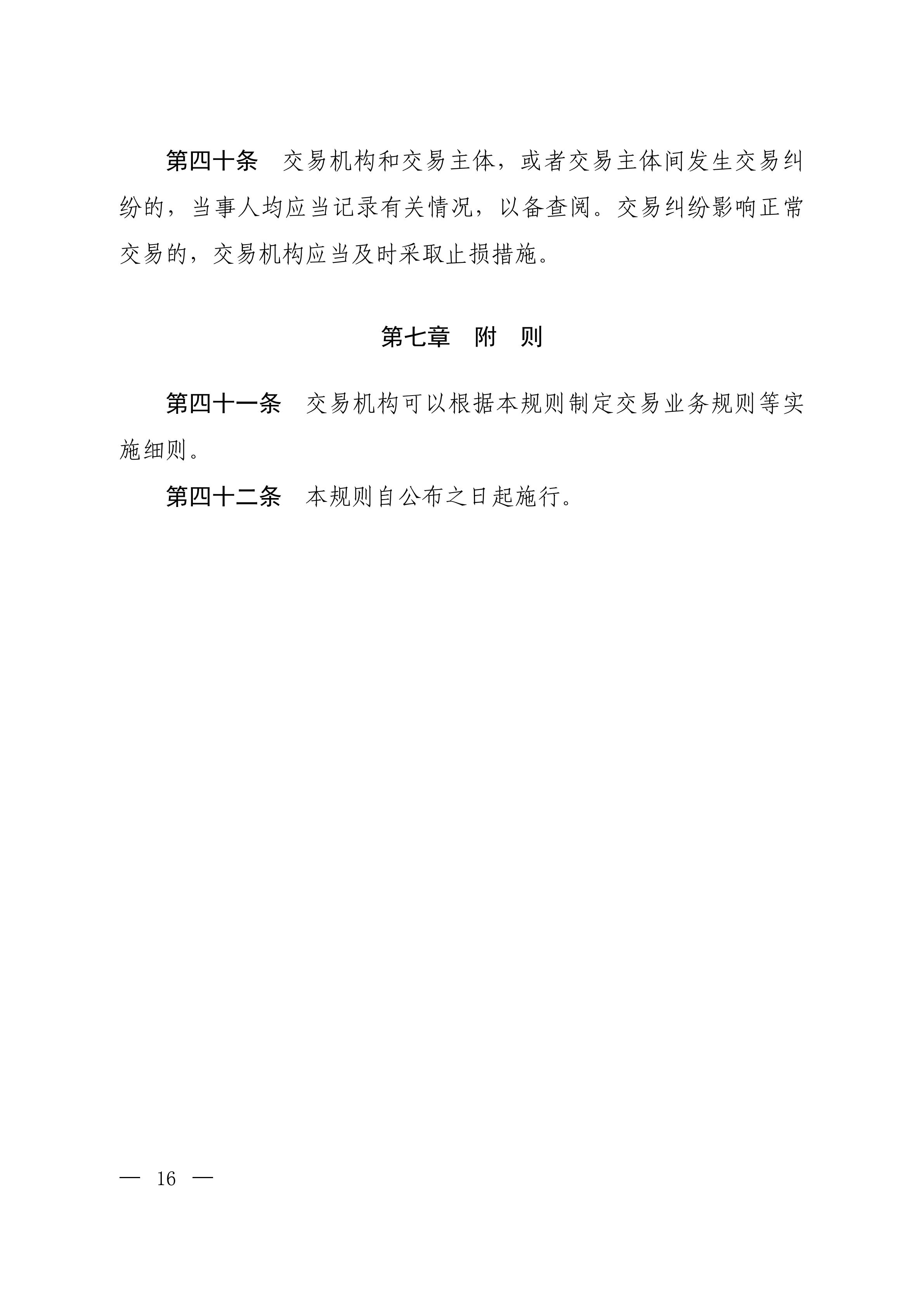 第四十条 交易机构和交易主体，或者交易主体间发生交易纠纷的，当事人均应当记录有关情况，以备查阅。交易纠纷影响正常交易的，交易机构应当及时采取止损措施。

第七章 附 则

第四十一条 交易机构可以根据本规则制定交易业务规则等实施细则。

第四十二条 本规则自公布之日起施行。

— 16 —